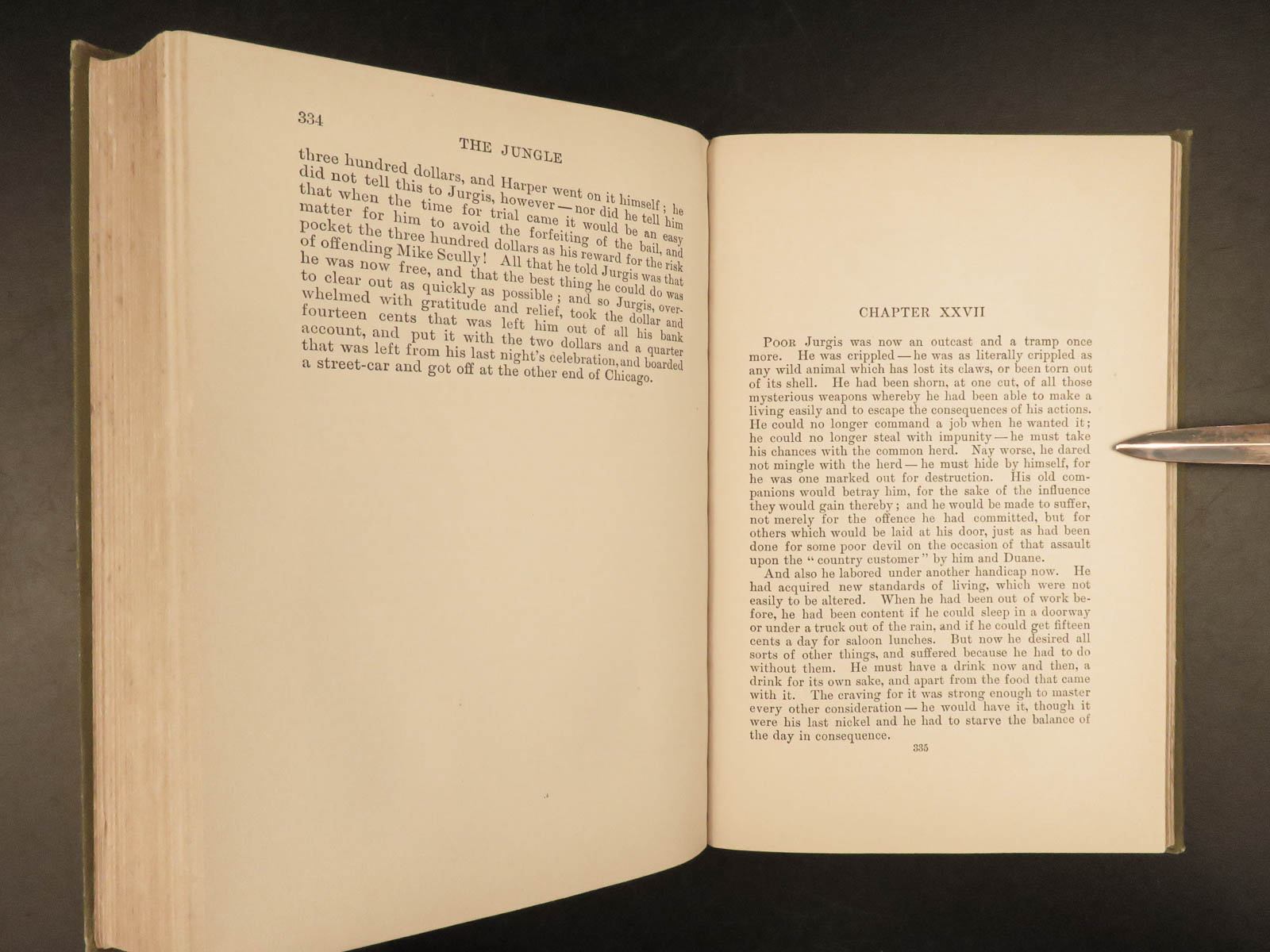 334

THE JUNGLE

three hundred dollars, and Harper went on it himself; he did not tell this to Jurgis, however — nor did he tell him that when the time for trial came it would be an easy matter for him to avoid the forfeiting of the bail, and pocket the three hundred dollars as his reward for the risk of offending Mike Scully! All that he told Jurgis was that he was now free, and that the best thing he could do was to clear out as quickly as possible; and so Jurgis, overwhelmed with gratitude and relief, took the dollar and fourteen cents that was left him out of all his bank account, and put it with the two dollars and a quarter that was left from his last night's celebration, and boarded a street-car and got off at the other end of Chicago.

CHAPTER XXVII

Poor Jurgis was now an outcast and a tramp once more. He was crippled — he was as literally crippled as any wild animal which has lost its claws, or been torn out of its shell. He had been shorn, at one cut, of all those mysterious weapons whereby he had been able to make a living easily and to escape the consequences of his actions. He could no longer command a job when he wanted it; he could no longer steal with impunity — he must take his chances with the common herd. Nay worse, he dared not mingle with the herd — he must hide by himself, for he was one marked out for destruction. His old companions would betray him, for the sake of the influence they would gain thereby; and he would be made to suffer, not merely for the offence he had committed, but for others which would be laid at his door, just as had been done for some poor devil on the occasion of that assault upon the "country customer" by him and Duane.

And also he labored under another handicap now. He had acquired new standards of living, which were not easily to be altered. When he had been out of work before, he had been content if he could sleep in a doorway or under a truck out of the rain, and if he could get fifteen cents a day for saloon lunches. But now he desired all sorts of other things, and suffered because he had to do without them. He must have a drink now and then, a drink for its own sake, and apart from the food that came with it. The craving for it was strong enough to master every other consideration — he would have it, though it were his last nickel and he had to starve the balance of the day in consequence.

335